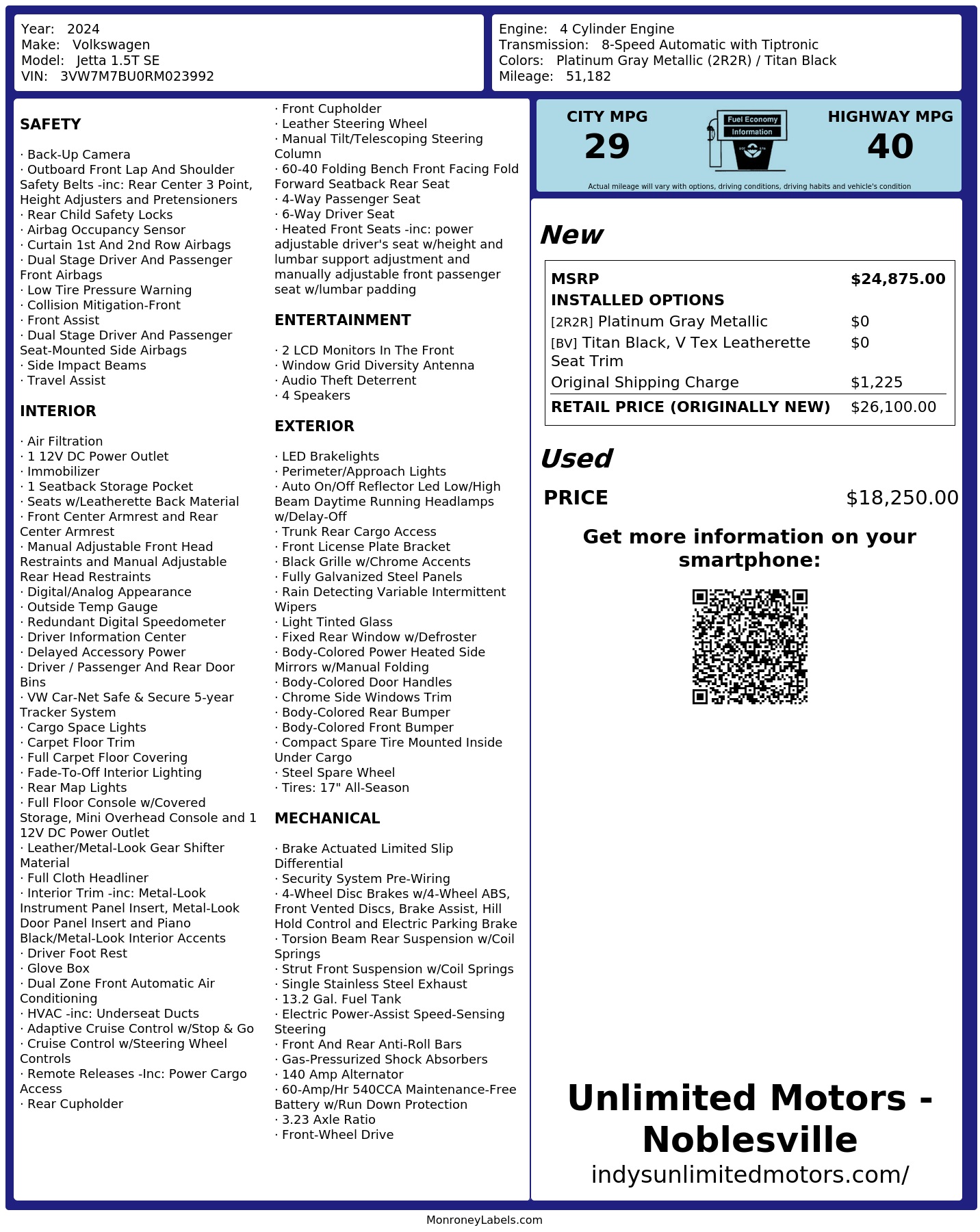 Year: 2024
Make: Volkswagen
Model: Jetta 1.5T SE
VIN: 3VW7M7BU0RM023992

Engine: 4 Cylinder Engine
Transmission: 8-Speed Automatic with Tiptronic
Colors: Platinum Gray Metallic (2R2R) / Titan Black
Mileage: 51,182

SAFETY

· Back-Up Camera
· Outboard Front Lap And Shoulder Safety Belts -inc: Rear Center 3 Point, Height Adjusters and Pretensioners
· Rear Child Safety Locks
· Airbag Occupancy Sensor
· Curtain 1st And 2nd Row Airbags
· Dual Stage Driver And Passenger Front Airbags
· Low Tire Pressure Warning
· Collision Mitigation-Front
· Front Assist
· Dual Stage Driver And Passenger Seat-Mounted Side Airbags
· Side Impact Beams
· Travel Assist

INTERIOR

· Air Filtration
· 1 12V DC Power Outlet
· Immobilizer
· 1 Seatback Storage Pocket
· Seats w/Leatherette Back Material
· Front Center Armrest and Rear Center Armrest
· Manual Adjustable Front Head Restraints and Manual Adjustable Rear Head Restraints
· Digital/Analog Appearance
· Outside Temp Gauge
· Redundant Digital Speedometer
· Driver Information Center
· Delayed Accessory Power
· Driver / Passenger And Rear Door Bins
· VW Car-Net Safe & Secure 5-year Tracker System
· Cargo Space Lights
· Carpet Floor Trim
· Full Carpet Floor Covering
· Fade-To-Off Interior Lighting
· Rear Map Lights
· Full Floor Console w/Covered Storage, Mini Overhead Console and 1 12V DC Power Outlet
· Leather/Metal-Look Gear Shifter Material
· Full Cloth Headliner
· Interior Trim -inc: Metal-Look Instrument Panel Insert, Metal-Look Door Panel Insert and Piano Black/Metal-Look Interior Accents
· Driver Foot Rest
· Glove Box
· Dual Zone Front Automatic Air Conditioning
· HVAC -inc: Underseat Ducts
· Adaptive Cruise Control w/Stop & Go
· Cruise Control w/Steering Wheel Controls
· Remote Releases -Inc: Power Cargo Access
· Rear Cupholder
· Front Cupholder
· Leather Steering Wheel
· Manual Tilt/Telescoping Steering Column
· 60-40 Folding Bench Front Facing Fold Forward Seatback Rear Seat
· 4-Way Passenger Seat
· 6-Way Driver Seat
· Heated Front Seats -inc: power adjustable driver's seat w/height and lumbar support adjustment and manually adjustable front passenger seat w/lumbar padding

ENTERTAINMENT

· 2 LCD Monitors In The Front
· Window Grid Diversity Antenna
· Audio Theft Deterrent
· 4 Speakers

EXTERIOR

· LED Brakelights
· Perimeter/Approach Lights
· Auto On/Off Reflector Led Low/High Beam Daytime Running Headlamps w/Delay-Off
· Trunk Rear Cargo Access
· Front License Plate Bracket
· Black Grille w/Chrome Accents
· Fully Galvanized Steel Panels
· Rain Detecting Variable Intermittent Wipers
· Light Tinted Glass
· Fixed Rear Window w/Defroster
· Body-Colored Power Heated Side Mirrors w/Manual Folding
· Body-Colored Door Handles
· Chrome Side Windows Trim
· Body-Colored Rear Bumper
· Body-Colored Front Bumper
· Compact Spare Tire Mounted Inside Under Cargo
· Steel Spare Wheel
· Tires: 17" All-Season

MECHANICAL

· Brake Actuated Limited Slip Differential
· Security System Pre-Wiring
· 4-Wheel Disc Brakes w/4-Wheel ABS, Front Vented Discs, Brake Assist, Hill Hold Control and Electric Parking Brake
· Torsion Beam Rear Suspension w/Coil Springs
· Strut Front Suspension w/Coil Springs
· Single Stainless Steel Exhaust
· 13.2 Gal. Fuel Tank
· Electric Power-Assist Speed-Sensing Steering
· Front And Rear Anti-Roll Bars
· Gas-Pressurized Shock Absorbers
· 140 Amp Alternator
· 60-Amp/Hr 540CCA Maintenance-Free Battery w/Run Down Protection
· 3.23 Axle Ratio
· Front-Wheel Drive

CITY MPG
29
Fuel Economy
Information
HIGHWAY MPG
40
Actual mileage will vary with options, driving conditions, driving habits and vehicle's condition

New

| MSRP | $24,875.00 |
|---|---|
| INSTALLED OPTIONS | |
| [2R2R] Platinum Gray Metallic | $0 |
| [BV] Titan Black, V Tex Leatherette Seat Trim | $0 |
| Original Shipping Charge | $1,225 |
| RETAIL PRICE (ORIGINALLY NEW) | $26,100.00 |

Used
PRICE $18,250.00

Get more information on your smartphone:

Unlimited Motors - Noblesville
indysunlimitedmotors.com/

MonroneyLabels.com